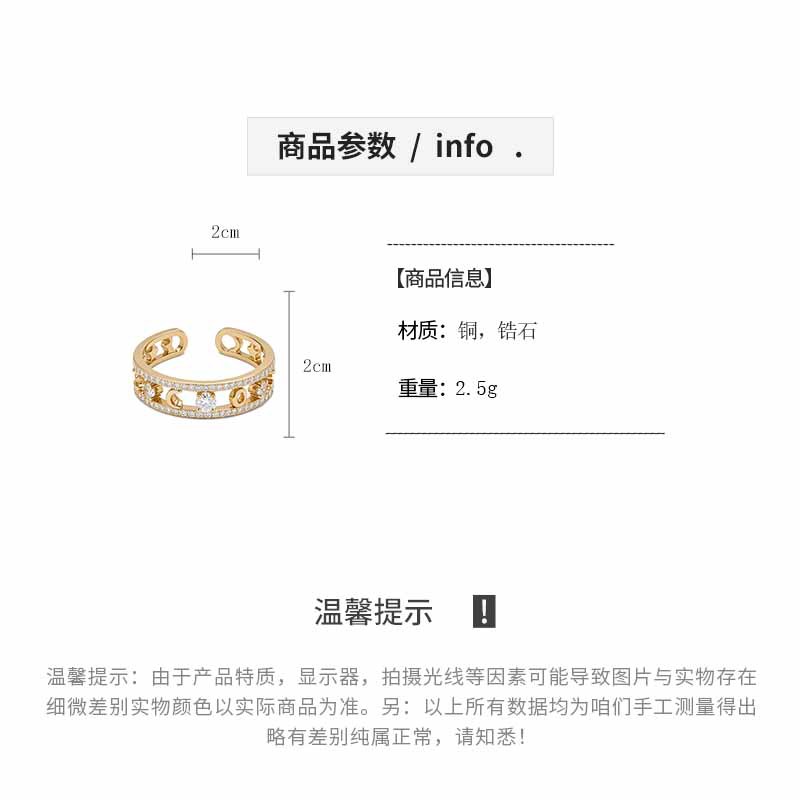 商品参数 / info .

2cm

2cm

【商品信息】

材质：铜，锆石

重量：2.5g

温馨提示 !

温馨提示：由于产品特质，显示器，拍摄光线等因素可能导致图片与实物存在细微差别实物颜色以实际商品为准。另：以上所有数据均为咱们手工测量得出略有差别纯属正常，请知悉！